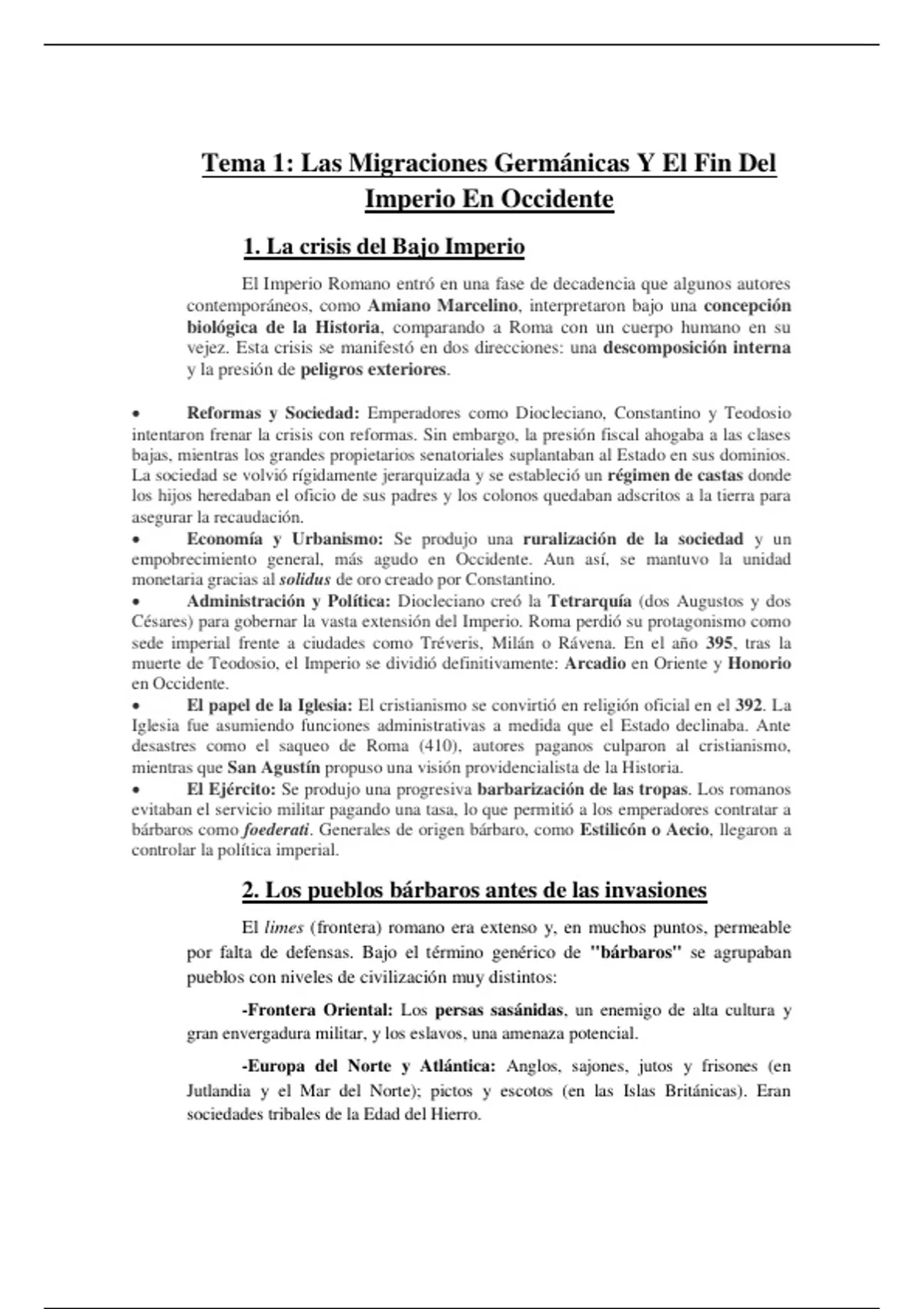 Tema 1: Las Migraciones Germánicas Y El Fin Del Imperio En Occidente

1. La crisis del Bajo Imperio

El Imperio Romano entró en una fase de decadencia que algunos autores contemporáneos, como Amiano Marcelino, interpretaron bajo una concepción biológica de la Historia, comparando a Roma con un cuerpo humano en su vejez. Esta crisis se manifestó en dos direcciones: una descomposición interna y la presión de peligros exteriores.

• Reformas y Sociedad: Emperadores como Diocleciano, Constantino y Teodosio intentaron frenar la crisis con reformas. Sin embargo, la presión fiscal ahogaba a las clases bajas, mientras los grandes propietarios senatoriales suplantaban al Estado en sus dominios. La sociedad se volvió rígidamente jerarquizada y se estableció un régimen de castas donde los hijos heredaban el oficio de sus padres y los colonos quedaban adscritos a la tierra para asegurar la recaudación.
• Economía y Urbanismo: Se produjo una ruralización de la sociedad y un empobrecimiento general, más agudo en Occidente. Aun así, se mantuvo la unidad monetaria gracias al solidus de oro creado por Constantino.
• Administración y Política: Diocleciano creó la Tetrarquía (dos Augustos y dos Césares) para gobernar la vasta extensión del Imperio. Roma perdió su protagonismo como sede imperial frente a ciudades como Tréveris, Milán o Rávena. En el año 395, tras la muerte de Teodosio, el Imperio se dividió definitivamente: Arcadio en Oriente y Honorio en Occidente.
• El papel de la Iglesia: El cristianismo se convirtió en religión oficial en el 392. La Iglesia fue asumiendo funciones administrativas a medida que el Estado declinaba. Ante desastres como el saqueo de Roma (410), autores paganos culparon al cristianismo, mientras que San Agustín propuso una visión providencialista de la Historia.
• El Ejército: Se produjo una progresiva barbarización de las tropas. Los romanos evitaban el servicio militar pagando una tasa, lo que permitió a los emperadores contratar a bárbaros como foederati. Generales de origen bárbaro, como Estilicón o Aecio, llegaron a controlar la política imperial.

2. Los pueblos bárbaros antes de las invasiones

El limes (frontera) romano era extenso y, en muchos puntos, permeable por falta de defensas. Bajo el término genérico de "bárbaros" se agrupaban pueblos con niveles de civilización muy distintos:

-Frontera Oriental: Los persas sasánidas, un enemigo de alta cultura y gran envergadura militar, y los eslavos, una amenaza potencial.

-Europa del Norte y Atlántica: Anglos, sajones, jutos y frisones (en Jutlandia y el Mar del Norte); pictos y escotos (en las Islas Británicas). Eran sociedades tribales de la Edad del Hierro.